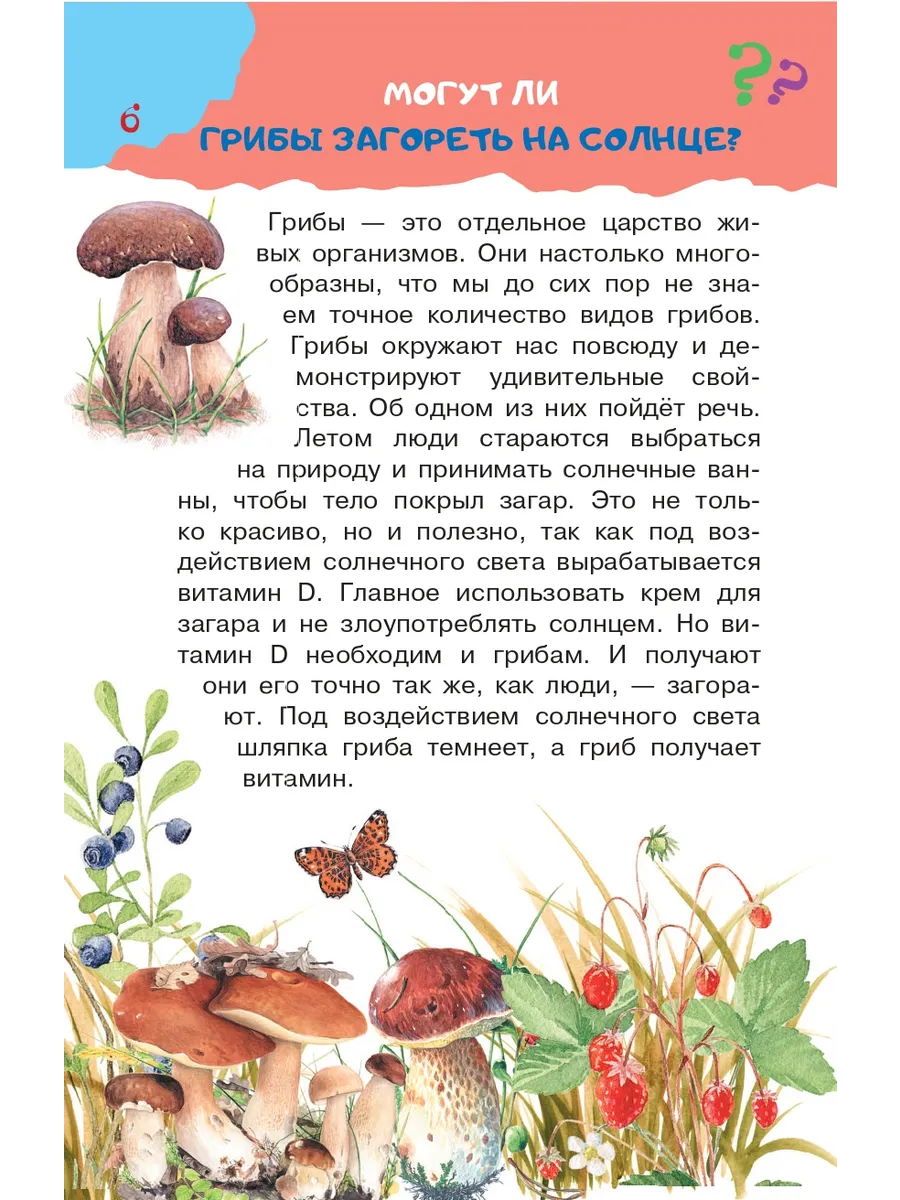 6

МОГУТ ЛИ
ГРИБЫ ЗАГОРЕТЬ НА СОЛНЦЕ?

??

Грибы — это отдельное царство живых организмов. Они настолько многообразны, что мы до сих пор не знаем точное количество видов грибов. Грибы окружают нас повсюду и демонстрируют удивительные свойства. Об одном из них пойдёт речь.

Летом люди стараются выбраться на природу и принимать солнечные ванны, чтобы тело покрыл загар. Это не только красиво, но и полезно, так как под воздействием солнечного света вырабатывается витамин D. Главное использовать крем для загара и не злоупотреблять солнцем. Но витамин D необходим и грибам. И получают они его точно так же, как люди, — загорают. Под воздействием солнечного света шляпка гриба темнеет, а гриб получает витамин.